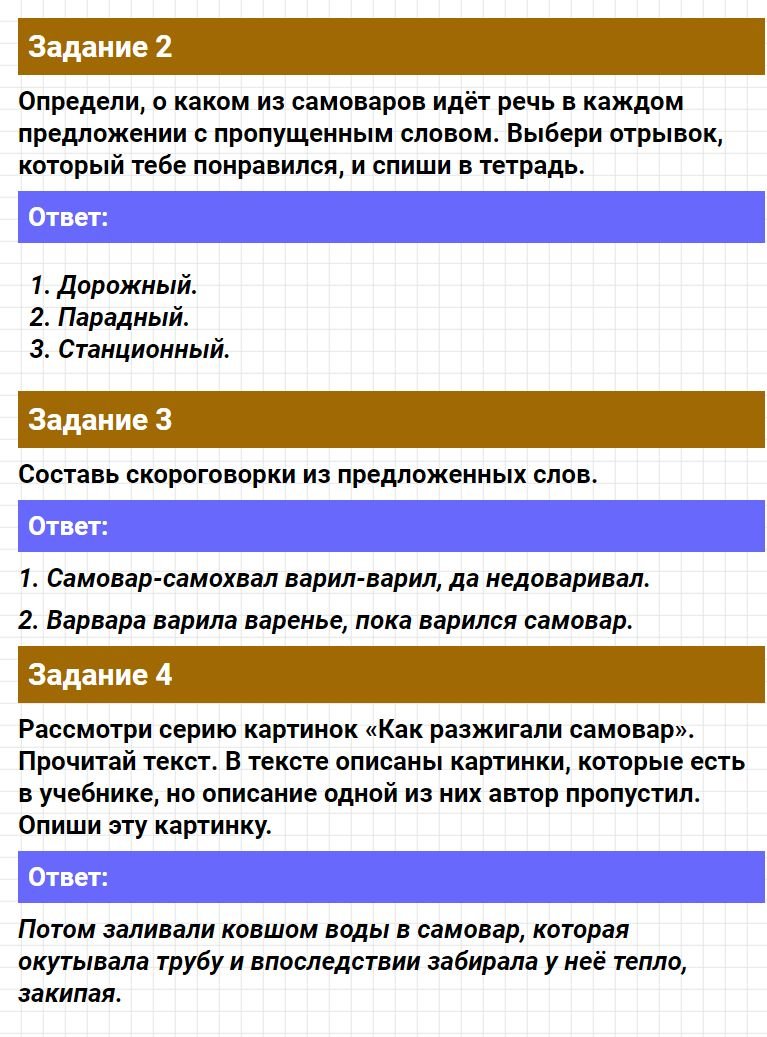 Задание 2

Определи, о каком из самоваров идёт речь в каждом предложении с пропущенным словом. Выбери отрывок, который тебе понравился, и спиши в тетрадь.

Ответ:

1. Дорожный.
2. Парадный.
3. Станционный.

Задание 3

Составь скороговорки из предложенных слов.

Ответ:

1. Самовар-самохвал варил-варил, да недоваривал.

2. Варвара варила варенье, пока варился самовар.

Задание 4

Рассмотри серию картинок «Как разжигали самовар». Прочитай текст. В тексте описаны картинки, которые есть в учебнике, но описание одной из них автор пропустил. Опиши эту картинку.

Ответ:

Потом заливали ковшом воды в самовар, которая окутывала трубу и впоследствии забирала у неё тепло, закипая.